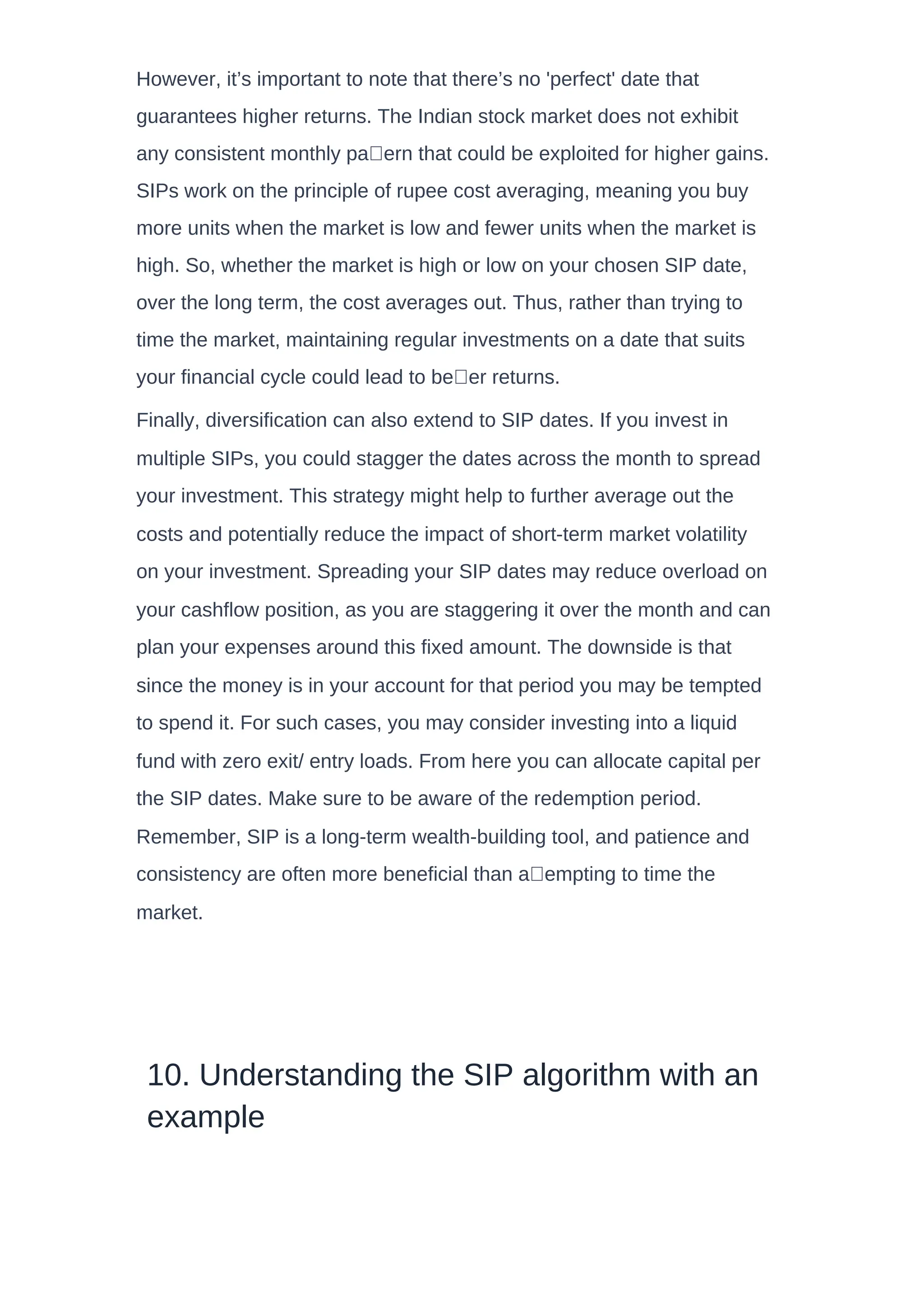 However, it’s important to note that there’s no 'perfect' date that guarantees higher returns. The Indian stock market does not exhibit any consistent monthly pa□ern that could be exploited for higher gains. SIPs work on the principle of rupee cost averaging, meaning you buy more units when the market is low and fewer units when the market is high. So, whether the market is high or low on your chosen SIP date, over the long term, the cost averages out. Thus, rather than trying to time the market, maintaining regular investments on a date that suits your financial cycle could lead to be□er returns.

Finally, diversification can also extend to SIP dates. If you invest in multiple SIPs, you could stagger the dates across the month to spread your investment. This strategy might help to further average out the costs and potentially reduce the impact of short-term market volatility on your investment. Spreading your SIP dates may reduce overload on your cashflow position, as you are staggering it over the month and can plan your expenses around this fixed amount. The downside is that since the money is in your account for that period you may be tempted to spend it. For such cases, you may consider investing into a liquid fund with zero exit/ entry loads. From here you can allocate capital per the SIP dates. Make sure to be aware of the redemption period. Remember, SIP is a long-term wealth-building tool, and patience and consistency are often more beneficial than a□empting to time the market.

10. Understanding the SIP algorithm with an example